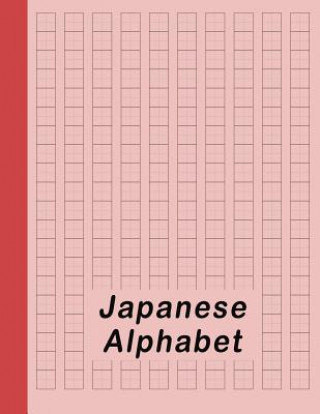 Japanese
Alphabet